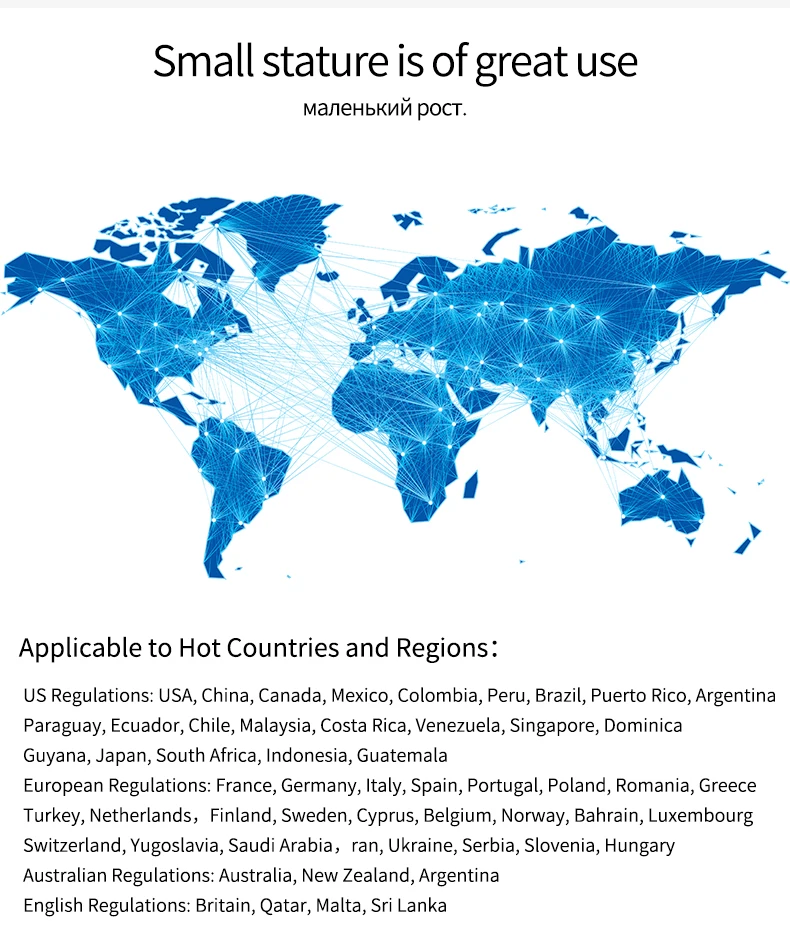 Small stature is of great use
маленький рост.

Applicable to Hot Countries and Regions:

US Regulations: USA, China, Canada, Mexico, Colombia, Peru, Brazil, Puerto Rico, Argentina Paraguay, Ecuador, Chile, Malaysia, Costa Rica, Venezuela, Singapore, Dominica Guyana, Japan, South Africa, Indonesia, Guatemala
European Regulations: France, Germany, Italy, Spain, Portugal, Poland, Romania, Greece Turkey, Netherlands, Finland, Sweden, Cyprus, Belgium, Norway, Bahrain, Luxembourg Switzerland, Yugoslavia, Saudi Arabia, ran, Ukraine, Serbia, Slovenia, Hungary
Australian Regulations: Australia, New Zealand, Argentina
English Regulations: Britain, Qatar, Malta, Sri Lanka